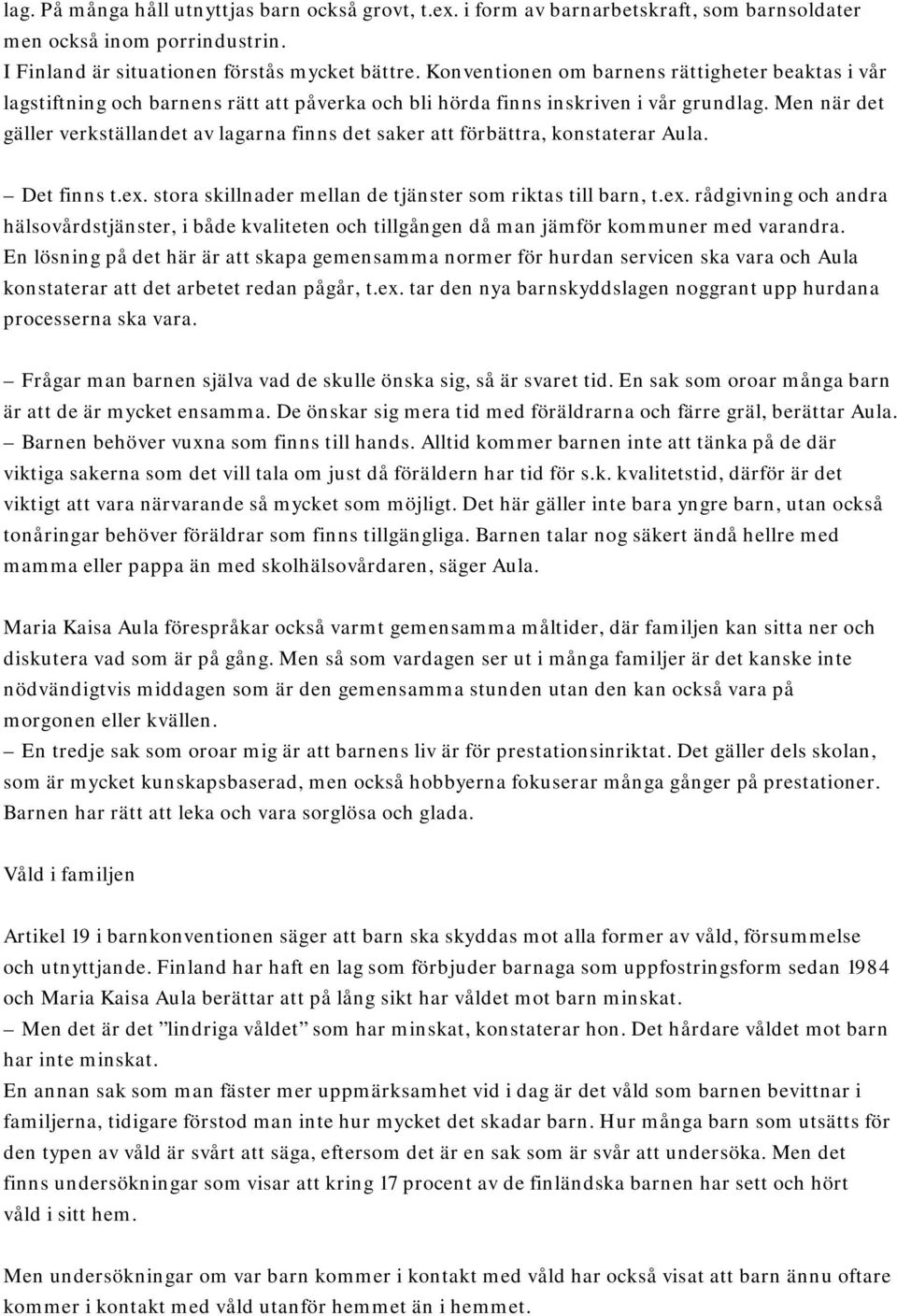 lag. På många håll utnyttjas barn också grovt, t.ex. i form av barnarbetskraft, som barnsoldater men också inom porrindustrin.
I Finland är situationen förstås mycket bättre. Konventionen om barnens rättigheter beaktas i vår lagstiftning och barnens rätt att påverka och bli hörda finns inskriven i vår grundlag. Men när det gäller verkställandet av lagarna finns det saker att förbättra, konstaterar Aula.

– Det finns t.ex. stora skillnader mellan de tjänster som riktas till barn, t.ex. rådgivning och andra hälsovårdstjänster, i både kvaliteten och tillgången då man jämför kommuner med varandra. En lösning på det här är att skapa gemensamma normer för hurdan servicen ska vara och Aula konstaterar att det arbetet redan pågår, t.ex. tar den nya barnskyddslagen noggrant upp hurdana processerna ska vara.

– Frågar man barnen själva vad de skulle önska sig, så är svaret tid. En sak som oroar många barn är att de är mycket ensamma. De önskar sig mera tid med föräldrarna och färre gräl, berättar Aula.
– Barnen behöver vuxna som finns till hands. Alltid kommer barnen inte att tänka på de där viktiga sakerna som det vill tala om just då föräldern har tid för s.k. kvalitetstid, därför är det viktigt att vara närvarande så mycket som möjligt. Det här gäller inte bara yngre barn, utan också tonåringar behöver föräldrar som finns tillgängliga. Barnen talar nog säkert ändå hellre med mamma eller pappa än med skolhälsovårdaren, säger Aula.

Maria Kaisa Aula förespråkar också varmt gemensamma måltider, där familjen kan sitta ner och diskutera vad som är på gång. Men så som vardagen ser ut i många familjer är det kanske inte nödvändigtvis middagen som är den gemensamma stunden utan den kan också vara på morgonen eller kvällen.
– En tredje sak som oroar mig är att barnens liv är för prestationsinriktat. Det gäller dels skolan, som är mycket kunskapsbaserad, men också hobbyerna fokuserar många gånger på prestationer. Barnen har rätt att leka och vara sorglösa och glada.

Våld i familjen

Artikel 19 i barnkonventionen säger att barn ska skyddas mot alla former av våld, försummelse och utnyttjande. Finland har haft en lag som förbjuder barnaga som uppfostringsform sedan 1984 och Maria Kaisa Aula berättar att på lång sikt har våldet mot barn minskat.
– Men det är det ”lindriga våldet” som har minskat, konstaterar hon. Det hårdare våldet mot barn har inte minskat.
En annan sak som man fäster mer uppmärksamhet vid i dag är det våld som barnen bevittnar i familjerna, tidigare förstod man inte hur mycket det skadar barn. Hur många barn som utsätts för den typen av våld är svårt att säga, eftersom det är en sak som är svår att undersöka. Men det finns undersökningar som visar att kring 17 procent av de finländska barnen har sett och hört våld i sitt hem.

Men undersökningar om var barn kommer i kontakt med våld har också visat att barn ännu oftare kommer i kontakt med våld utanför hemmet än i hemmet.